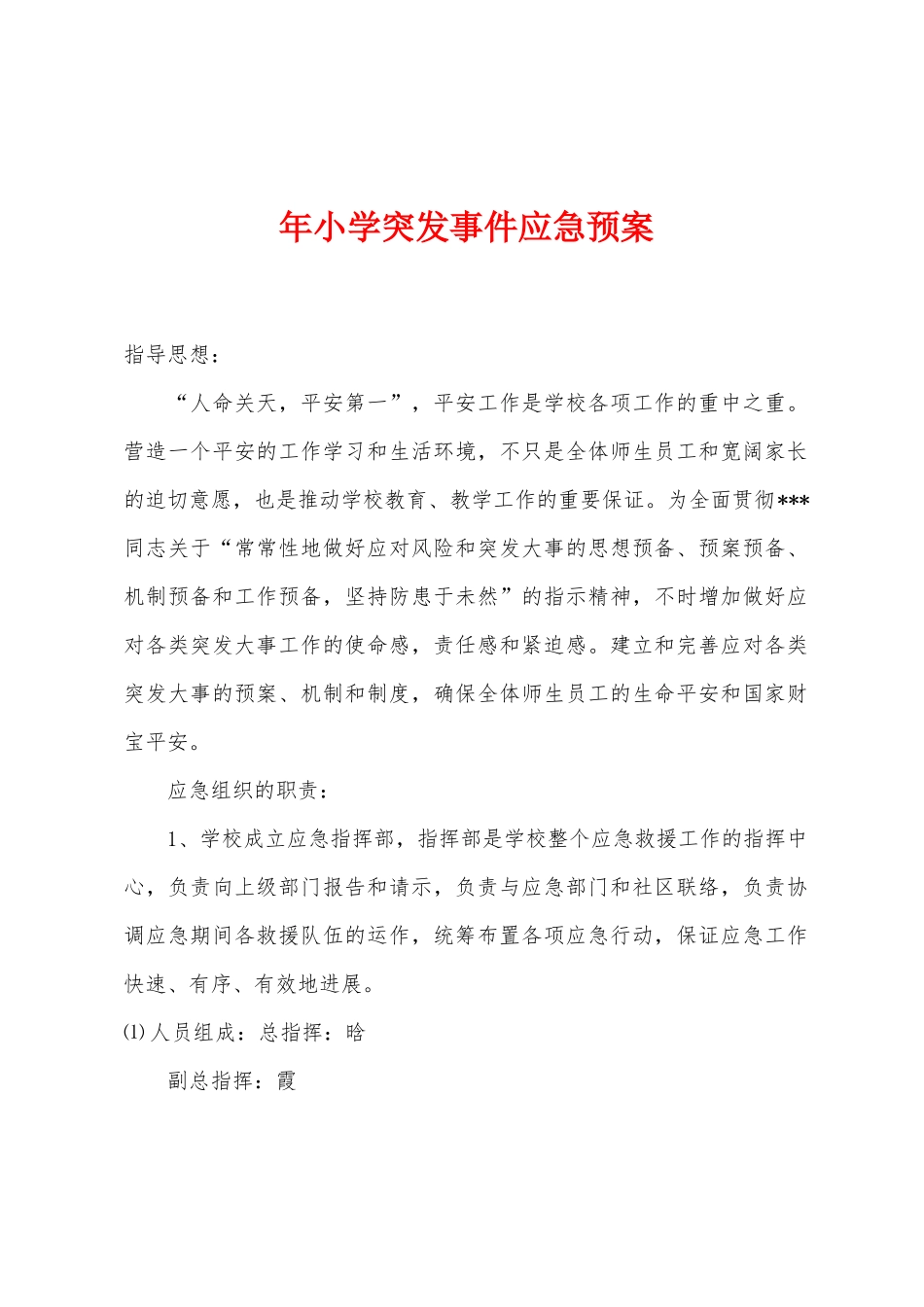 年小学突发事件应急预案

指导思想：

“人命关天，平安第一”，平安工作是学校各项工作的重中之重。营造一个平安的工作学习和生活环境，不只是全体师生员工和宽阔家长的迫切意愿，也是推动学校教育、教学工作的重要保证。为全面贯彻***同志关于“常常性地做好应对风险和突发大事的思想预备、预案预备、机制预备和工作预备，坚持防患于未然”的指示精神，不时增加做好应对各类突发大事工作的使命感，责任感和紧迫感。建立和完善应对各类突发大事的预案、机制和制度，确保全体师生员工的生命平安和国家财宝平安。

应急组织的职责：

1、学校成立应急指挥部，指挥部是学校整个应急救援工作的指挥中心，负责向上级部门报告和请示，负责与应急部门和社区联络，负责协调应急期间各救援队伍的运作，统筹布置各项应急行动，保证应急工作快速、有序、有效地进展。

⑴人员组成：总指挥：晗

副总指挥：霞